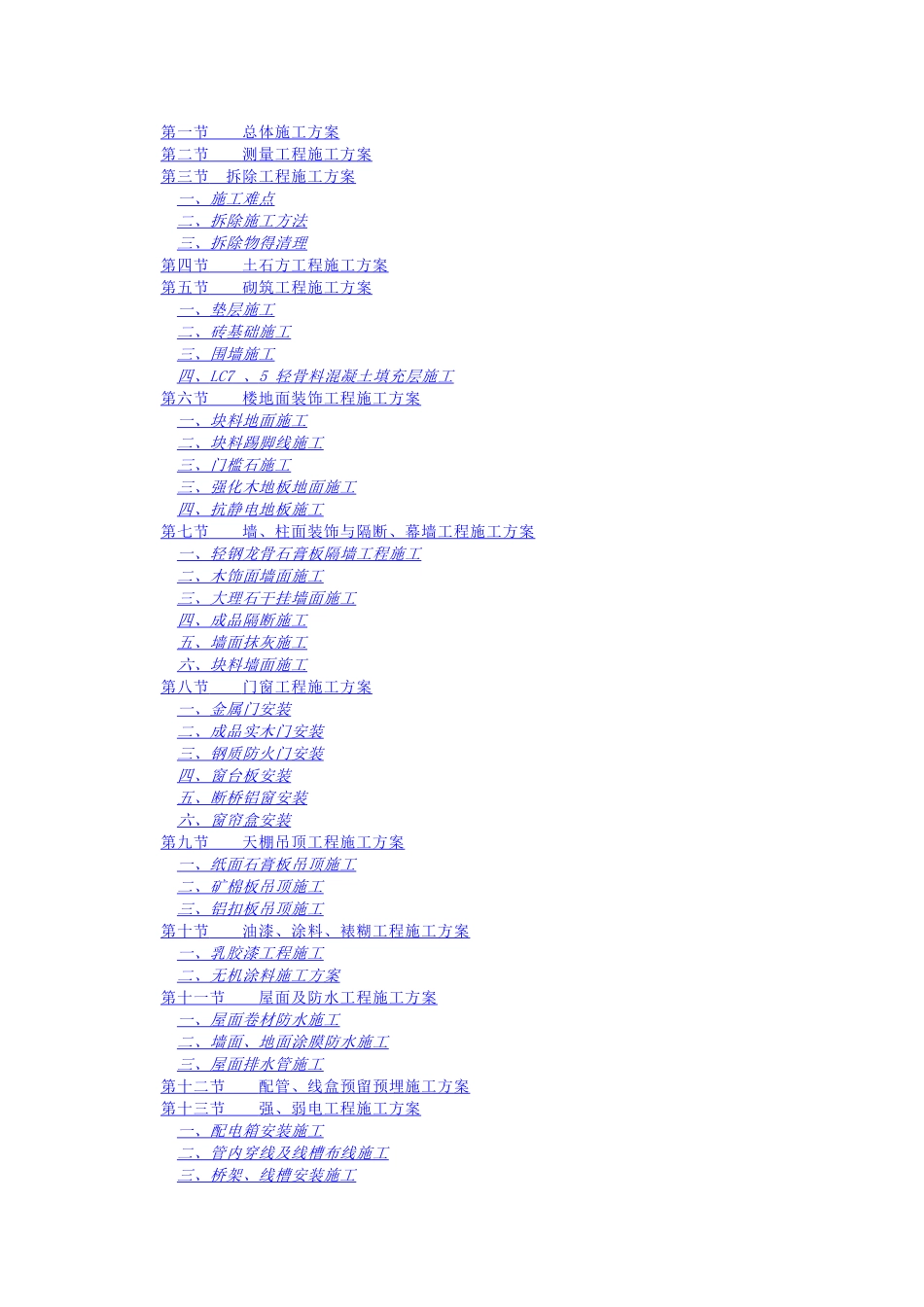 第一节 总体施工方案
第二节 测量工程施工方案
第三节 拆除工程施工方案
一、施工难点
二、拆除施工方法
三、拆除物得清理
第四节 土石方工程施工方案
第五节 砌筑工程施工方案
一、垫层施工
二、砖基础施工
三、围墙施工
四、LC7 、5 轻骨料混凝土填充层施工
第六节 楼地面装饰工程施工方案
一、块料地面施工
二、块料踢脚线施工
三、门槛石施工
三、强化木地板地面施工
四、抗静电地板施工
第七节 墙、柱面装饰与隔断、幕墙工程施工方案
一、轻钢龙骨石膏板隔墙工程施工
二、木饰面墙面施工
三、大理石干挂墙面施工
四、成品隔断施工
五、墙面抹灰施工
六、块料墙面施工
第八节 门窗工程施工方案
一、金属门安装
二、成品实木门安装
三、钢质防火门安装
四、窗台板安装
五、断桥铝窗安装
六、窗帘盒安装
第九节 天棚吊顶工程施工方案
一、纸面石膏板吊顶施工
二、矿棉板吊顶施工
三、铝扣板吊顶施工
第十节 油漆、涂料、裱糊工程施工方案
一、乳胶漆工程施工
二、无机涂料施工方案
第十一节 屋面及防水工程施工方案
一、屋面卷材防水施工
二、墙面、地面涂膜防水施工
三、屋面排水管施工
第十二节 配管、线盒预留预埋施工方案
第十三节 强、弱电工程施工方案
一、配电箱安装施工
二、管内穿线及线槽布线施工
三、桥架、线槽安装施工